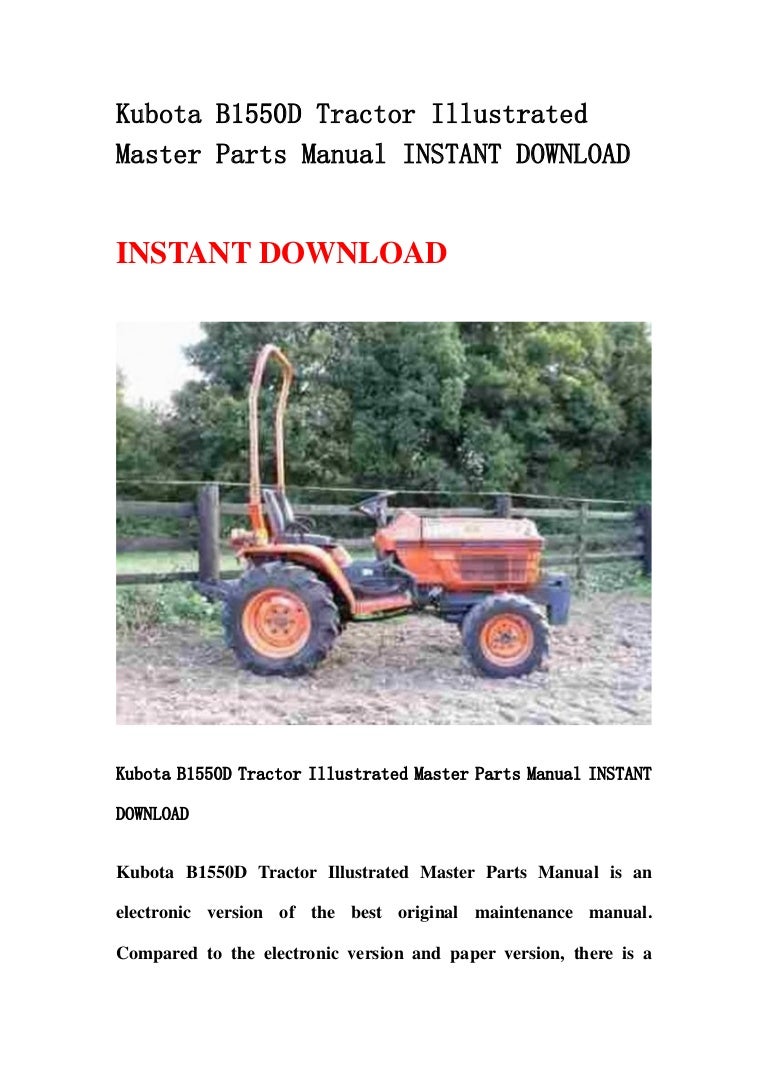 Kubota B1550D Tractor Illustrated Master Parts Manual INSTANT DOWNLOAD

INSTANT DOWNLOAD

Kubota B1550D Tractor Illustrated Master Parts Manual INSTANT DOWNLOAD

Kubota B1550D Tractor Illustrated Master Parts Manual is an electronic version of the best original maintenance manual. Compared to the electronic version and paper version, there is a